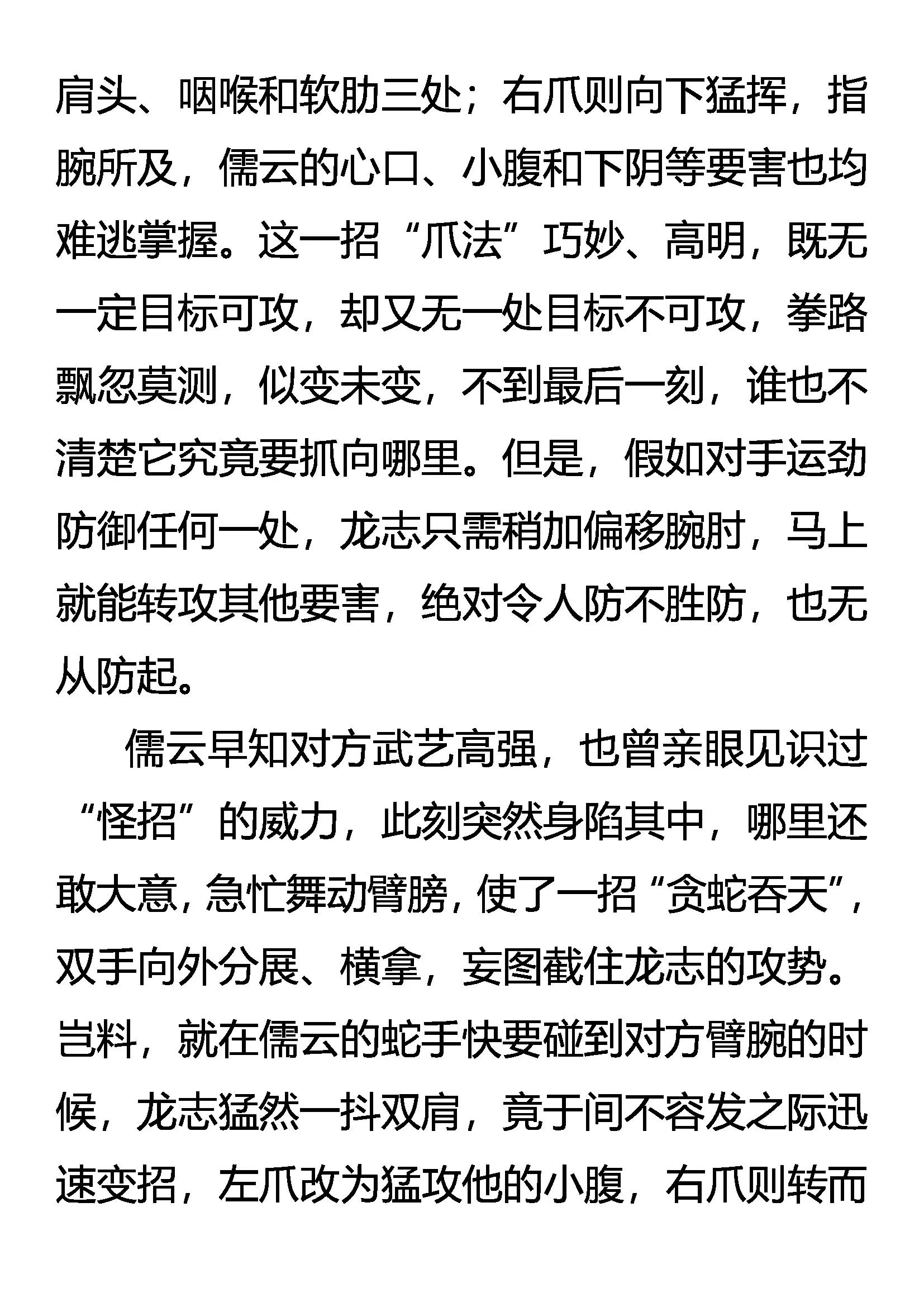 肩头、咽喉和软肋三处；右爪则向下猛挥，指腕所及，儒云的心口、小腹和下阴等要害也均难逃掌握。这一招“爪法”巧妙、高明，既无一定目标可攻，却又无一处目标不可攻，拳路飘忽莫测，似变未变，不到最后一刻，谁也不清楚它究竟要抓向哪里。但是，假如对手运劲防御任何一处，龙志只需稍加偏移腕肘，马上就能转攻其他要害，绝对令人防不胜防，也无从防起。

儒云早知对方武艺高强，也曾亲眼见识过“怪招”的威力，此刻突然身陷其中，哪里还敢大意，急忙舞动臂膀，使了一招“贪蛇吞天”，双手向外分展、横拿，妄图截住龙志的攻势。岂料，就在儒云的蛇手快要碰到对方臂腕的时候，龙志猛然一抖双肩，竟于间不容发之际迅速变招，左爪改为猛攻他的小腹，右爪则转而